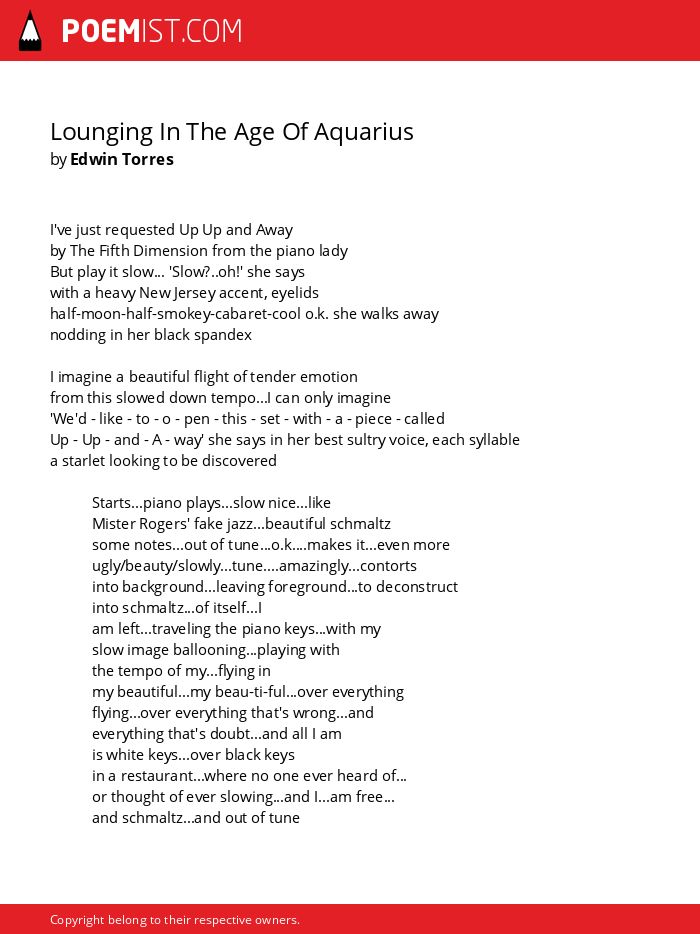 POEMIST.COM

Lounging In The Age Of Aquarius
by Edwin Torres

I've just requested Up Up and Away
by The Fifth Dimension from the piano lady
But play it slow... 'Slow?..oh!' she says
with a heavy New Jersey accent, eyelids
half-moon-half-smokey-cabaret-cool o.k. she walks away
nodding in her black spandex

I imagine a beautiful flight of tender emotion
from this slowed down tempo...I can only imagine
'We'd - like - to - o - pen - this - set - with - a - piece - called
Up - Up - and - A - way' she says in her best sultry voice, each syllable
a starlet looking to be discovered

Starts...piano plays...slow nice...like
Mister Rogers' fake jazz...beautiful schmaltz
some notes...out of tune...o.k....makes it...even more
ugly/beauty/slowly...tune....amazingly...contorts
into background...leaving foreground...to deconstruct
into schmaltz...of itself...I
am left...traveling the piano keys...with my
slow image ballooning...playing with
the tempo of my...flying in
my beautiful...my beau-ti-ful...over everything
flying...over everything that's wrong...and
everything that's doubt...and all I am
is white keys...over black keys
in a restaurant...where no one ever heard of...
or thought of ever slowing...and I...am free...
and schmaltz...and out of tune

Copyright belong to their respective owners.